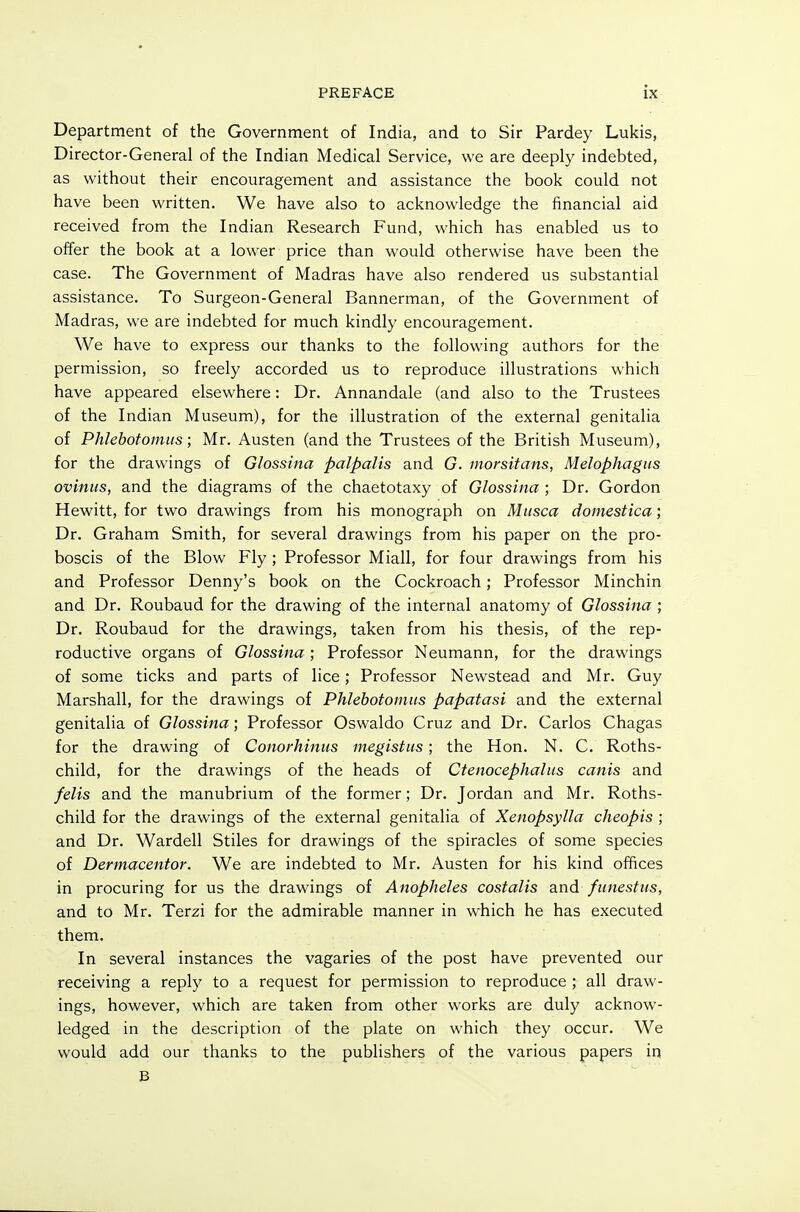 PREFACE ix

Department of the Government of India, and to Sir Pardey Lukis, Director-General of the Indian Medical Service, we are deeply indebted, as without their encouragement and assistance the book could not have been written. We have also to acknowledge the financial aid received from the Indian Research Fund, which has enabled us to offer the book at a lower price than would otherwise have been the case. The Government of Madras have also rendered us substantial assistance. To Surgeon-General Bannerman, of the Government of Madras, we are indebted for much kindly encouragement.

We have to express our thanks to the following authors for the permission, so freely accorded us to reproduce illustrations which have appeared elsewhere: Dr. Annandale (and also to the Trustees of the Indian Museum), for the illustration of the external genitalia of Phlebotomus; Mr. Austen (and the Trustees of the British Museum), for the drawings of Glossina palpalis and G. morsitans, Melophagus ovinus, and the diagrams of the chaetotaxy of Glossina; Dr. Gordon Hewitt, for two drawings from his monograph on Musca domestica; Dr. Graham Smith, for several drawings from his paper on the proboscis of the Blow Fly; Professor Miall, for four drawings from his and Professor Denny's book on the Cockroach; Professor Minchin and Dr. Roubaud for the drawing of the internal anatomy of Glossina; Dr. Roubaud for the drawings, taken from his thesis, of the reproductive organs of Glossina; Professor Neumann, for the drawings of some ticks and parts of lice; Professor Newstead and Mr. Guy Marshall, for the drawings of Phlebotomus papatasi and the external genitalia of Glossina; Professor Oswaldo Cruz and Dr. Carlos Chagas for the drawing of Conorhinus megistus; the Hon. N. C. Rothschild, for the drawings of the heads of Ctenocephalus canis and felis and the manubrium of the former; Dr. Jordan and Mr. Rothschild for the drawings of the external genitalia of Xenopsylla cheopis; and Dr. Wardell Stiles for drawings of the spiracles of some species of Dermacentor. We are indebted to Mr. Austen for his kind offices in procuring for us the drawings of Anopheles costalis and funestus, and to Mr. Terzi for the admirable manner in which he has executed them.

In several instances the vagaries of the post have prevented our receiving a reply to a request for permission to reproduce; all drawings, however, which are taken from other works are duly acknowledged in the description of the plate on which they occur. We would add our thanks to the publishers of the various papers in

B